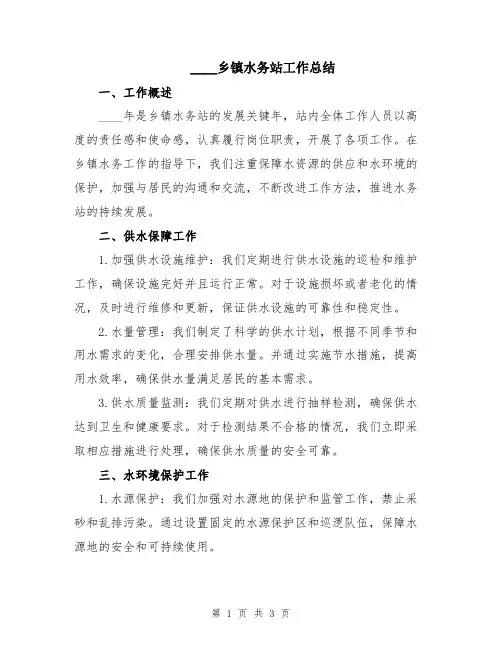 ____乡镇水务站工作总结

一、工作概述

____年是乡镇水务站的发展关键年，站内全体工作人员以高度的责任感和使命感，认真履行岗位职责，开展了各项工作。在乡镇水务工作的指导下，我们注重保障水资源的供应和水环境的保护，加强与居民的沟通和交流，不断改进工作方法，推进水务站的持续发展。

二、供水保障工作

1.加强供水设施维护：我们定期进行供水设施的巡检和维护工作，确保设施完好并且运行正常。对于设施损坏或者老化的情况，及时进行维修和更新，保证供水设施的可靠性和稳定性。

2.水量管理：我们制定了科学的供水计划，根据不同季节和用水需求的变化，合理安排供水量。并通过实施节水措施，提高用水效率，确保供水量满足居民的基本需求。

3.供水质量监测：我们定期对供水进行抽样检测，确保供水达到卫生和健康要求。对于检测结果不合格的情况，我们立即采取相应措施进行处理，确保供水质量的安全可靠。

三、水环境保护工作

1.水源保护：我们加强对水源地的保护和监管工作，禁止采砂和乱排污染。通过设置固定的水源保护区和巡逻队伍，保障水源地的安全和可持续使用。

第 1 页 共 3 页